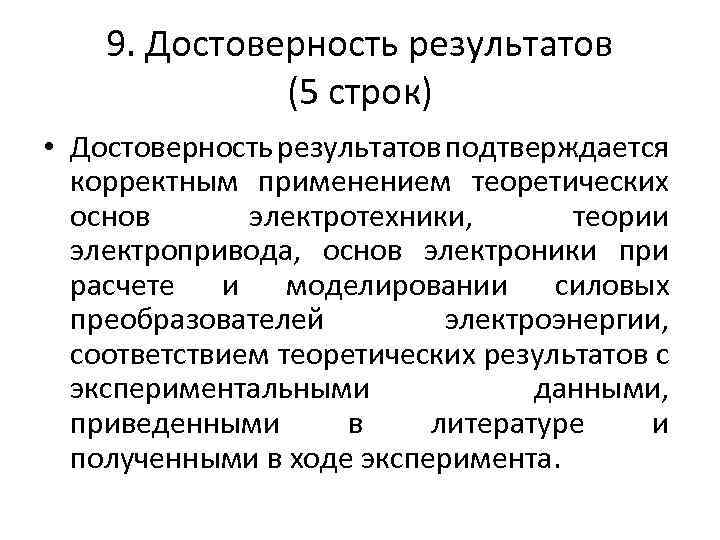 9. Достоверность результатов
(5 строк)

• Достоверность результатов подтверждается корректным применением теоретических основ электротехники, теории электропривода, основ электроники при расчете и моделировании силовых преобразователей электроэнергии, соответствием теоретических результатов с экспериментальными данными, приведенными в литературе и полученными в ходе эксперимента.